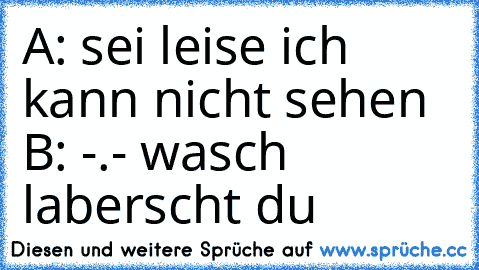 A: sei leise ich kann nicht sehen
B: -.- wasch laberscht du

Diesen und weitere Sprüche auf www.sprüche.cc